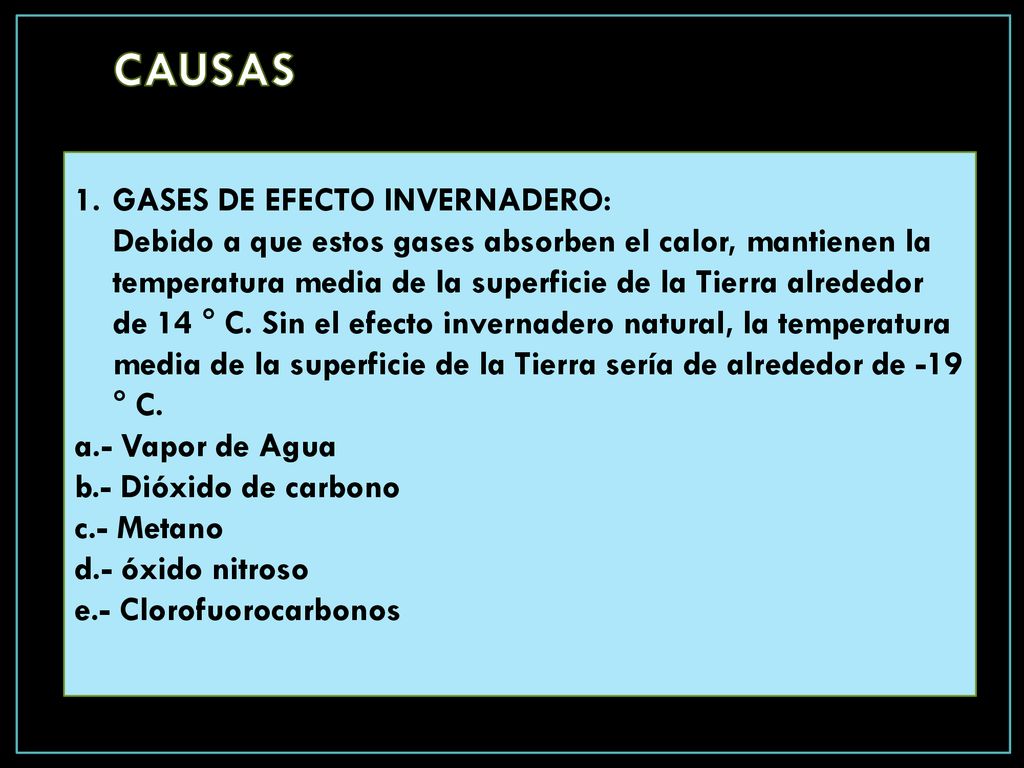 CAUSAS

1. GASES DE EFECTO INVERNADERO:
Debido a que estos gases absorben el calor, mantienen la temperatura media de la superficie de la Tierra alrededor de 14 ° C. Sin el efecto invernadero natural, la temperatura media de la superficie de la Tierra sería de alrededor de -19 ° C.
a.- Vapor de Agua
b.- Dióxido de carbono
c.- Metano
d.- óxido nitroso
e.- Clorofuorocarbonos